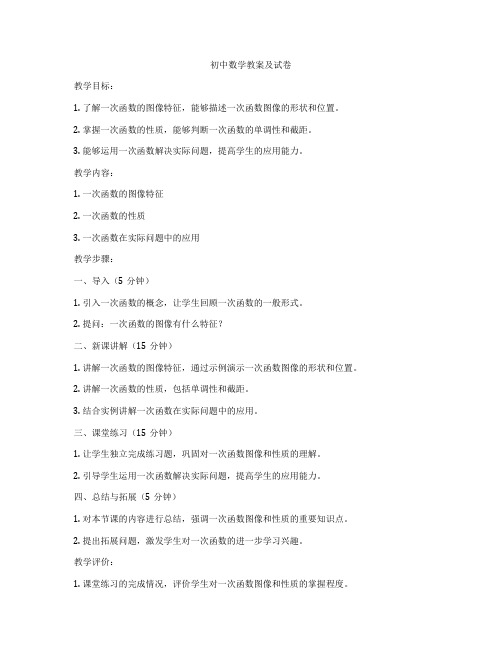 初中数学教案及试卷

教学目标：

1. 了解一次函数的图像特征，能够描述一次函数图像的形状和位置。

2. 掌握一次函数的性质，能够判断一次函数的单调性和截距。

3. 能够运用一次函数解决实际问题，提高学生的应用能力。

教学内容：

1. 一次函数的图像特征

2. 一次函数的性质

3. 一次函数在实际问题中的应用

教学步骤：

一、导入（5 分钟）

1. 引入一次函数的概念，让学生回顾一次函数的一般形式。

2. 提问：一次函数的图像有什么特征？

二、新课讲解（15 分钟）

1. 讲解一次函数的图像特征，通过示例演示一次函数图像的形状和位置。

2. 讲解一次函数的性质，包括单调性和截距。

3. 结合实例讲解一次函数在实际问题中的应用。

三、课堂练习（15 分钟）

1. 让学生独立完成练习题，巩固对一次函数图像和性质的理解。

2. 引导学生运用一次函数解决实际问题，提高学生的应用能力。

四、总结与拓展（5 分钟）

1. 对本节课的内容进行总结，强调一次函数图像和性质的重要知识点。

2. 提出拓展问题，激发学生对一次函数的进一步学习兴趣。

教学评价：

1. 课堂练习的完成情况，评价学生对一次函数图像和性质的掌握程度。